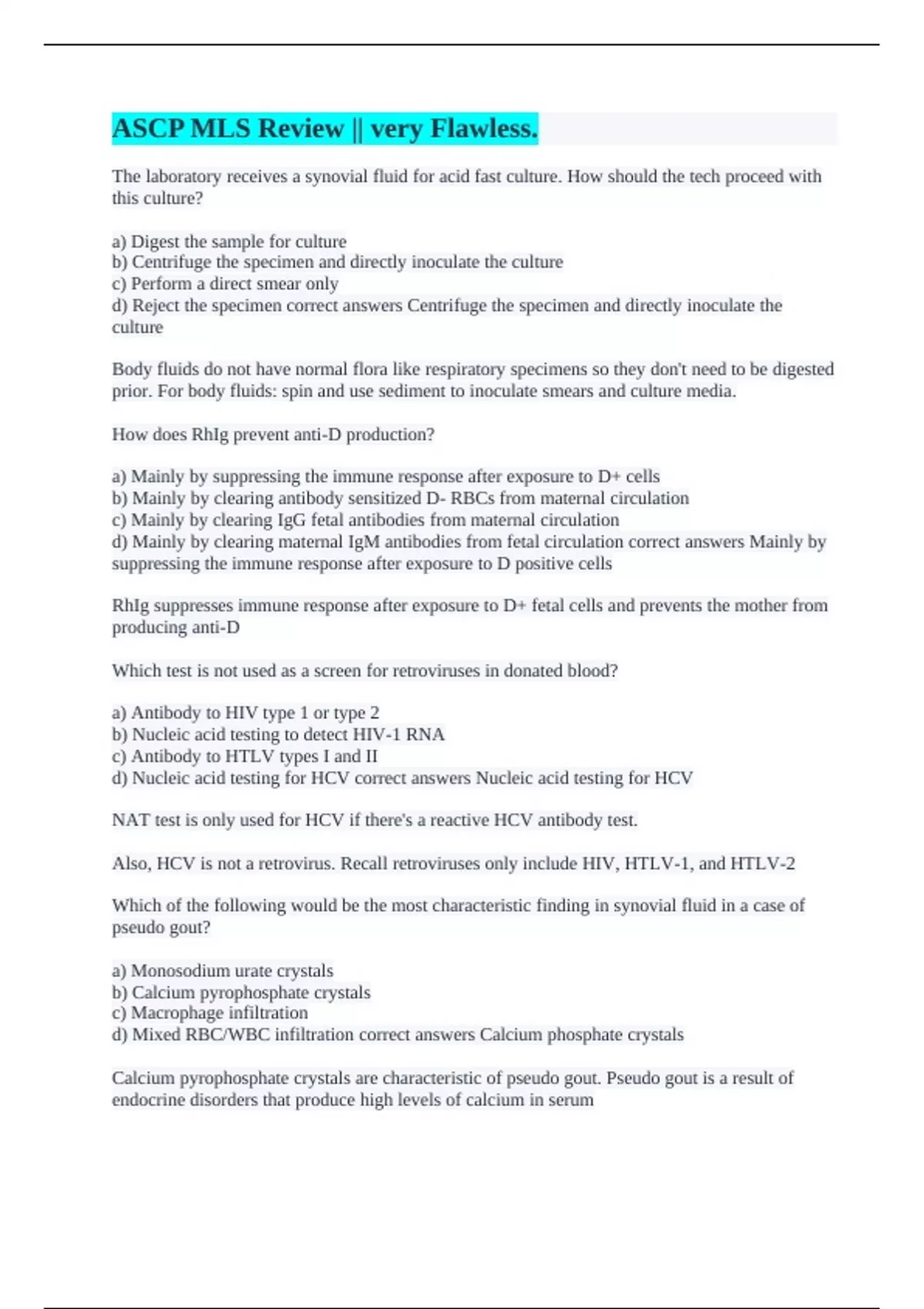 ASCP MLS Review || very Flawless.

The laboratory receives a synovial fluid for acid fast culture. How should the tech proceed with this culture?

a) Digest the sample for culture
b) Centrifuge the specimen and directly inoculate the culture
c) Perform a direct smear only
d) Reject the specimen correct answers Centrifuge the specimen and directly inoculate the culture

Body fluids do not have normal flora like respiratory specimens so they don't need to be digested prior. For body fluids: spin and use sediment to inoculate smears and culture media.

How does RhIg prevent anti-D production?

a) Mainly by suppressing the immune response after exposure to D+ cells
b) Mainly by clearing antibody sensitized D- RBCs from maternal circulation
c) Mainly by clearing IgG fetal antibodies from maternal circulation
d) Mainly by clearing maternal IgM antibodies from fetal circulation correct answers Mainly by suppressing the immune response after exposure to D positive cells

RhIg suppresses immune response after exposure to D+ fetal cells and prevents the mother from producing anti-D

Which test is not used as a screen for retroviruses in donated blood?

a) Antibody to HIV type 1 or type 2
b) Nucleic acid testing to detect HIV-1 RNA
c) Antibody to HTLV types I and II
d) Nucleic acid testing for HCV correct answers Nucleic acid testing for HCV

NAT test is only used for HCV if there's a reactive HCV antibody test.

Also, HCV is not a retrovirus. Recall retroviruses only include HIV, HTLV-1, and HTLV-2

Which of the following would be the most characteristic finding in synovial fluid in a case of pseudo gout?

a) Monosodium urate crystals
b) Calcium pyrophosphate crystals
c) Macrophage infiltration
d) Mixed RBC/WBC infiltration correct answers Calcium phosphate crystals

Calcium pyrophosphate crystals are characteristic of pseudo gout. Pseudo gout is a result of endocrine disorders that produce high levels of calcium in serum